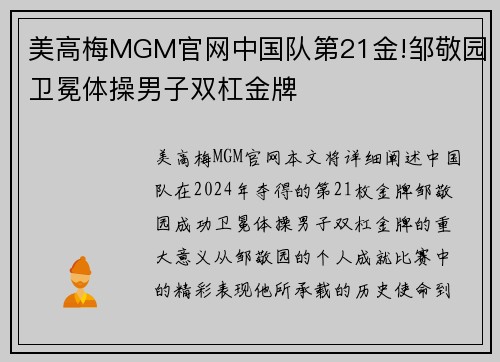 美高梅MGM官网中国队第21金!邹敬园卫冕体操男子双杠金牌

美高梅MGM官网本文将详细阐述中国队在2024年夺得的第21枚金牌邹敬园成功卫冕体操男子双杠金牌的重大意义从邹敬园的个人成就比赛中的精彩表现他所承载的历史使命到